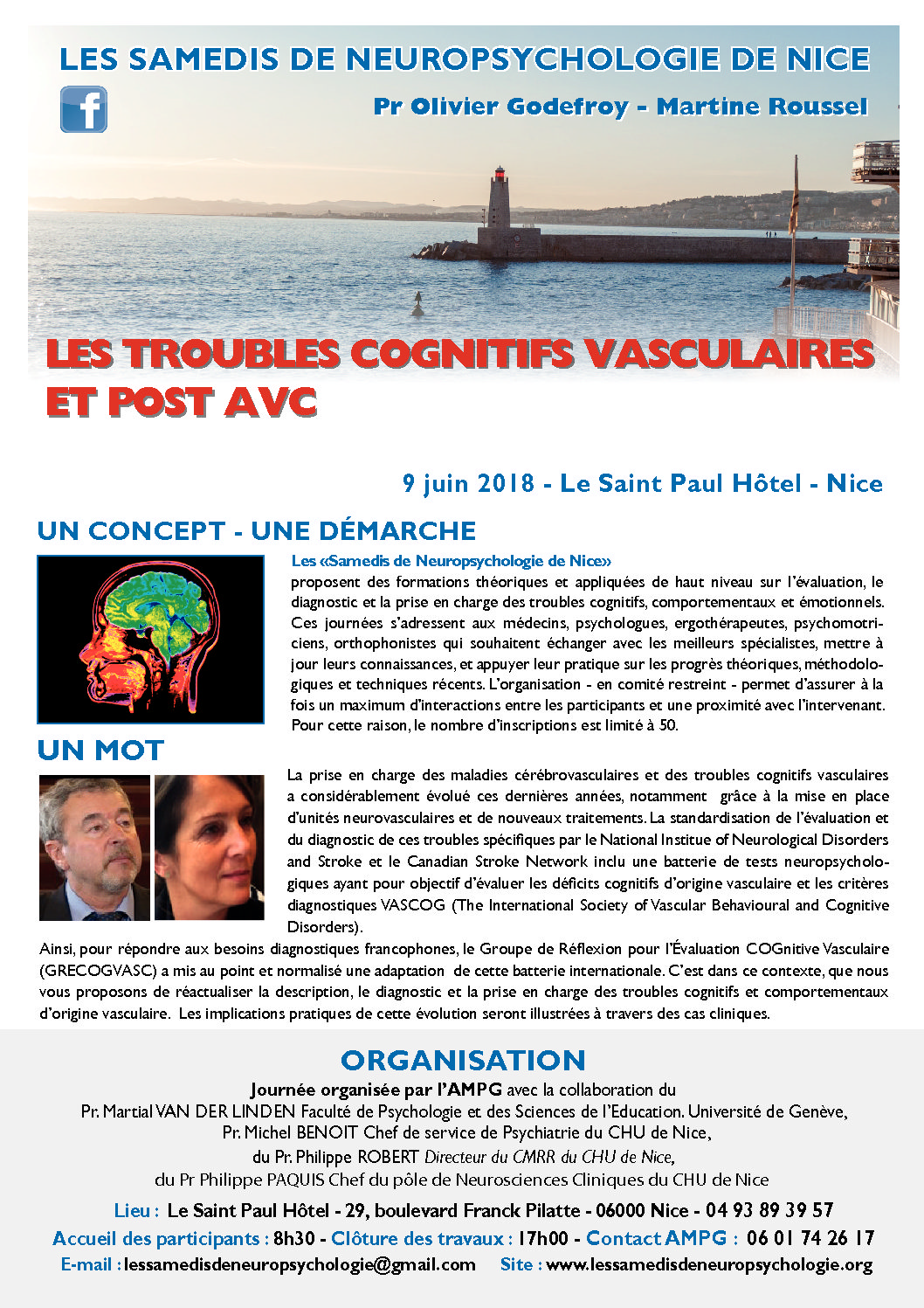 LES SAMEDIS DE NEUROPSYCHOLOGIE DE NICE

f

Pr Olivier Godefroy - Martine Roussel

LES TROUBLES COGNITIFS VASCULAIRES ET POST AVC

9 juin 2018 - Le Saint Paul Hôtel - Nice

UN CONCEPT - UNE DÉMARCHE

Les «Samedis de Neuropsychologie de Nice» proposent des formations théoriques et appliquées de haut niveau sur l'évaluation, le diagnostic et la prise en charge des troubles cognitifs, comportementaux et émotionnels. Ces journées s'adressent aux médecins, psychologues, ergothérapeutes, psychomotriciens, orthophonistes qui souhaitent échanger avec les meilleurs spécialistes, mettre à jour leurs connaissances, et appuyer leur pratique sur les progrès théoriques, méthodologiques et techniques récents. L'organisation - en comité restreint - permet d'assurer à la fois un maximum d'interactions entre les participants et une proximité avec l'intervenant. Pour cette raison, le nombre d'inscriptions est limité à 50.

UN MOT

La prise en charge des maladies cérébrovasculaires et des troubles cognitifs vasculaires a considérablement évolué ces dernières années, notamment grâce à la mise en place d'unités neurovasculaires et de nouveaux traitements. La standardisation de l'évaluation et du diagnostic de ces troubles spécifiques par le National Institue of Neurological Disorders and Stroke et le Canadian Stroke Network inclu une batterie de tests neuropsychologiques ayant pour objectif d'évaluer les déficits cognitifs d'origine vasculaire et les critères diagnostiques VASCOG (The International Society of Vascular Behavioural and Cognitive Disorders).
Ainsi, pour répondre aux besoins diagnostiques francophones, le Groupe de Réflexion pour l'Évaluation COGnitive Vasculaire (GRECOGVASC) a mis au point et normalisé une adaptation de cette batterie internationale. C'est dans ce contexte, que nous vous proposons de réactualiser la description, le diagnostic et la prise en charge des troubles cognitifs et comportementaux d'origine vasculaire. Les implications pratiques de cette évolution seront illustrées à travers des cas cliniques.

ORGANISATION

Journée organisée par l'AMPG avec la collaboration du
Pr. Martial VAN DER LINDEN Faculté de Psychologie et des Sciences de l'Education. Université de Genève,
Pr. Michel BENOIT Chef de service de Psychiatrie du CHU de Nice,
du Pr. Philippe ROBERT Directeur du CMRR du CHU de Nice,
du Pr Philippe PAQUIS Chef du pôle de Neurosciences Cliniques du CHU de Nice

Lieu : Le Saint Paul Hôtel - 29, boulevard Franck Pilatte - 06000 Nice - 04 93 89 39 57
Accueil des participants : 8h30 - Clôture des travaux : 17h00 - Contact AMPG : 06 01 74 26 17
E-mail : lessamedisdeneuropsychologie@gmail.com Site : www.lessamedisdeneuropsychologie.org